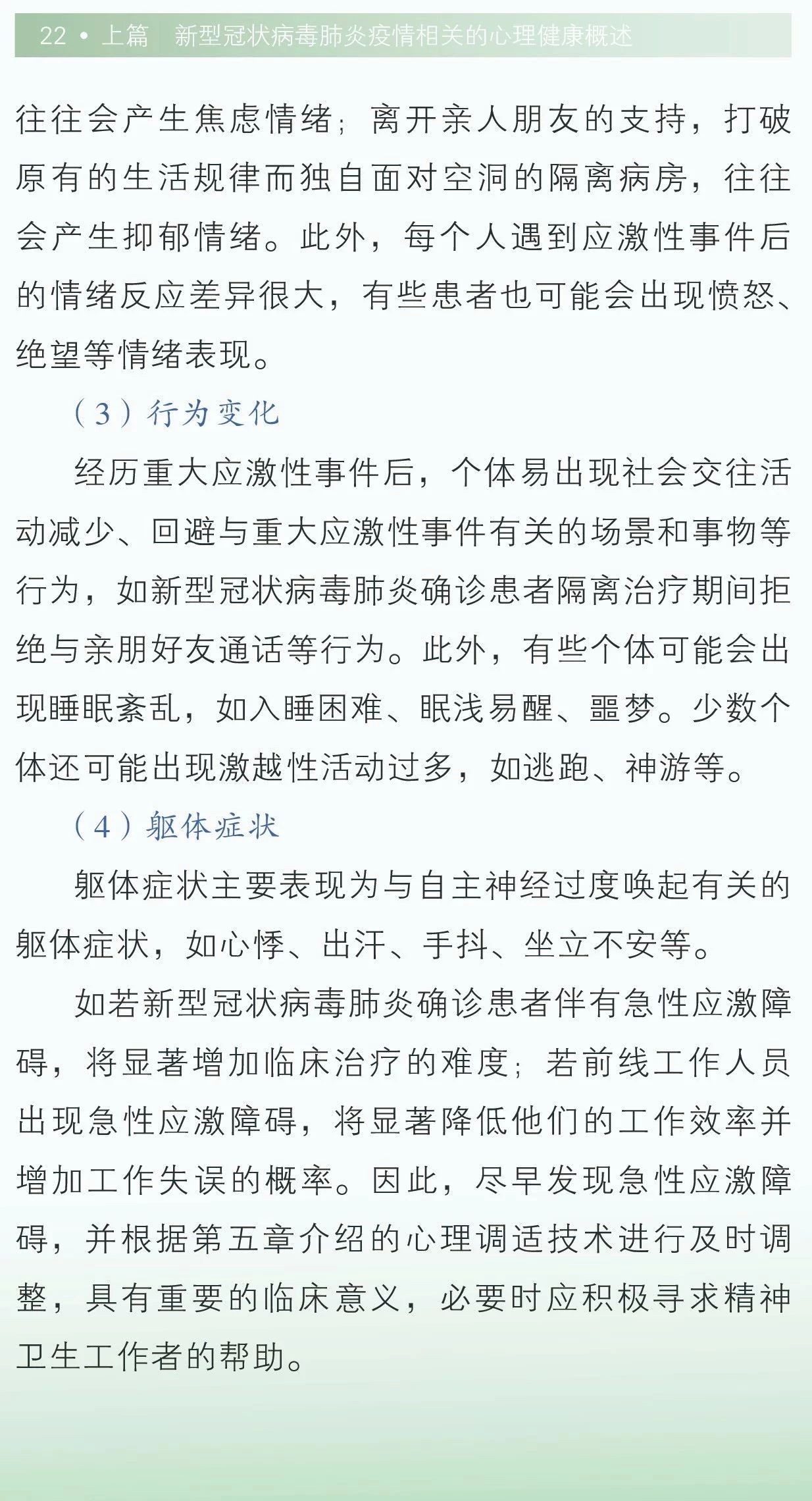 22 • 上篇　新型冠状病毒肺炎疫情相关的心理健康概述

往往会产生焦虑情绪；离开亲人朋友的支持，打破原有的生活规律而独自面对空洞的隔离病房，往往会产生抑郁情绪。此外，每个人遇到应激性事件后的情绪反应差异很大，有些患者也可能会出现愤怒、绝望等情绪表现。

（3）行为变化

经历重大应激性事件后，个体易出现社会交往活动减少、回避与重大应激性事件有关的场景和事物等行为，如新型冠状病毒肺炎确诊患者隔离治疗期间拒绝与亲朋好友通话等行为。此外，有些个体可能会出现睡眠紊乱，如入睡困难、眠浅易醒、噩梦。少数个体还可能出现激越性活动过多，如逃跑、神游等。

（4）躯体症状

躯体症状主要表现为与自主神经过度唤起有关的躯体症状，如心悸、出汗、手抖、坐立不安等。

如若新型冠状病毒肺炎确诊患者伴有急性应激障碍，将显著增加临床治疗的难度；若前线工作人员出现急性应激障碍，将显著降低他们的工作效率并增加工作失误的概率。因此，尽早发现急性应激障碍，并根据第五章介绍的心理调适技术进行及时调整，具有重要的临床意义，必要时应积极寻求精神卫生工作者的帮助。